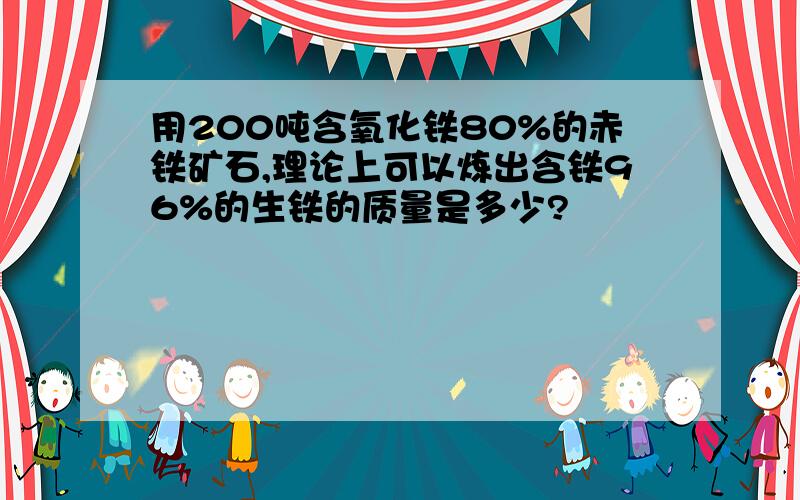 用200吨含氧化铁80%的赤铁矿石,理论上可以炼出含铁96%的生铁的质量是多少?